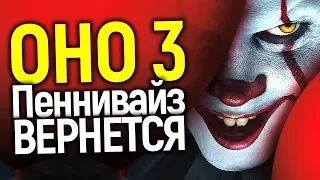 ОНО 3
Пеннивайз
ВЕРНЕТСЯ